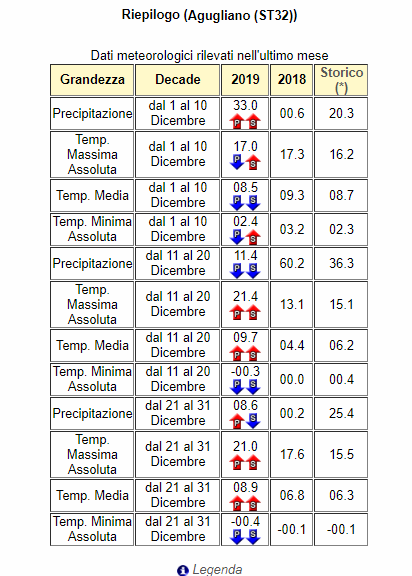 Riepilogo (Agugliano (ST32))

Dati meteorologici rilevati nell'ultimo mese

| Grandezza | Decade | 2019 | 2018 | Storico (*) |
|---|---|---|---|---|
| Precipitazione | dal 1 al 10 Dicembre | 33.0 P S | 00.6 | 20.3 |
| Temp. Massima Assoluta | dal 1 al 10 Dicembre | 17.0 P S | 17.3 | 16.2 |
| Temp. Media | dal 1 al 10 Dicembre | 08.5 P S | 09.3 | 08.7 |
| Temp. Minima Assoluta | dal 1 al 10 Dicembre | 02.4 P S | 03.2 | 02.3 |
| Precipitazione | dal 11 al 20 Dicembre | 11.4 P S | 60.2 | 36.3 |
| Temp. Massima Assoluta | dal 11 al 20 Dicembre | 21.4 P S | 13.1 | 15.1 |
| Temp. Media | dal 11 al 20 Dicembre | 09.7 P S | 04.4 | 06.2 |
| Temp. Minima Assoluta | dal 11 al 20 Dicembre | -00.3 P S | 00.0 | 00.4 |
| Precipitazione | dal 21 al 31 Dicembre | 08.6 P S | 00.2 | 25.4 |
| Temp. Massima Assoluta | dal 21 al 31 Dicembre | 21.0 P S | 17.6 | 15.5 |
| Temp. Media | dal 21 al 31 Dicembre | 08.9 P S | 06.8 | 06.3 |
| Temp. Minima Assoluta | dal 21 al 31 Dicembre | -00.4 P S | -00.1 | -00.1 |

Legenda